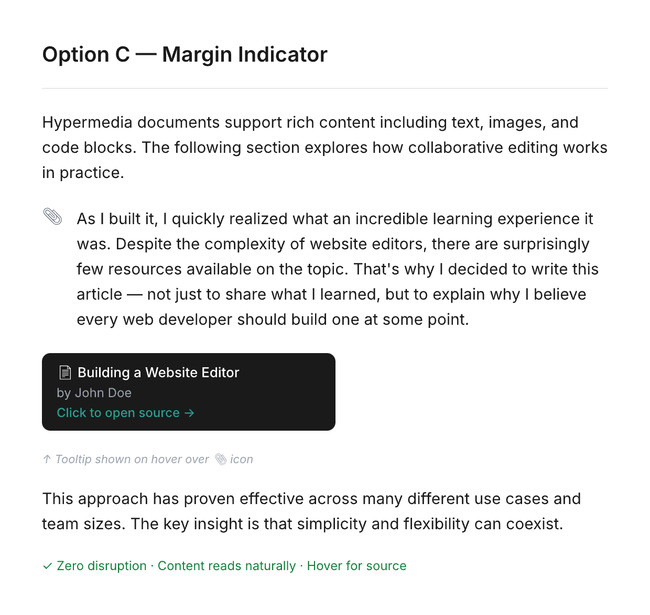 Option C — Margin Indicator

Hypermedia documents support rich content including text, images, and code blocks. The following section explores how collaborative editing works in practice.

As I built it, I quickly realized what an incredible learning experience it was. Despite the complexity of website editors, there are surprisingly few resources available on the topic. That's why I decided to write this article — not just to share what I learned, but to explain why I believe every web developer should build one at some point.

Building a Website Editor
by John Doe
Click to open source →

↑ Tooltip shown on hover over icon

This approach has proven effective across many different use cases and team sizes. The key insight is that simplicity and flexibility can coexist.

✓ Zero disruption · Content reads naturally · Hover for source